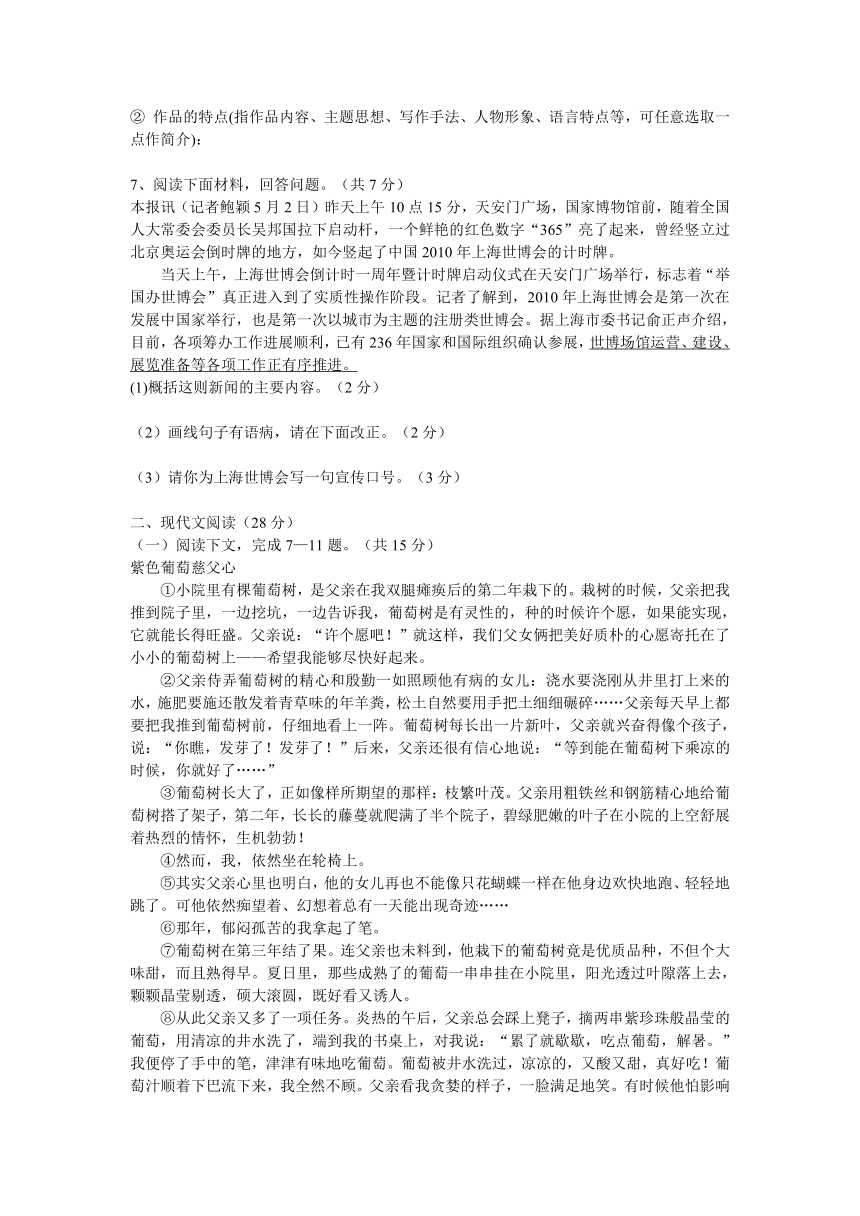 ② 作品的特点(指作品内容、主题思想、写作手法、人物形象、语言特点等，可任意选取一点作简介)：

7、阅读下面材料，回答问题。（共 7 分）
本报讯（记者鲍颖 5 月 2 日）昨天上午 10 点 15 分，天安门广场，国家博物馆前，随着全国人大常委会委员长吴邦国拉下启动杆，一个鲜艳的红色数字“365”亮了起来，曾经竖立过北京奥运会倒时牌的地方，如今竖起了中国 2010 年上海世博会的计时牌。

当天上午，上海世博会倒计时一周年暨计时牌启动仪式在天安门广场举行，标志着“举国办世博会”真正进入到了实质性操作阶段。记者了解到，2010 年上海世博会是第一次在发展中国家举行，也是第一次以城市为主题的注册类世博会。据上海市委书记俞正声介绍，目前，各项筹办工作进展顺利，已有 236 年国家和国际组织确认参展，世博场馆运营、建设、展览准备等各项工作正有序推进。
(1)概括这则新闻的主要内容。（2 分）

（2）画线句子有语病，请在下面改正。（2 分）

（3）请你为上海世博会写一句宣传口号。（3 分）

二、现代文阅读（28 分）
（一）阅读下文，完成 7—11 题。（共 15 分）
紫色葡萄慈父心

①小院里有棵葡萄树，是父亲在我双腿瘫痪后的第二年栽下的。栽树的时候，父亲把我推到院子里，一边挖坑，一边告诉我，葡萄树是有灵性的，种的时候许个愿，如果能实现，它就能长得旺盛。父亲说：“许个愿吧！”就这样，我们父女俩把美好质朴的心愿寄托在了小小的葡萄树上——希望我能够尽快好起来。

②父亲侍弄葡萄树的精心和殷勤一如照顾他有病的女儿：浇水要浇刚从井里打上来的水，施肥要施还散发着青草味的年羊粪，松土自然要用手把土细细碾碎……父亲每天早上都要把我推到葡萄树前，仔细地看上一阵。葡萄树每长出一片新叶，父亲就兴奋得像个孩子，说：“你瞧，发芽了！发芽了！”后来，父亲还很有信心地说：“等到能在葡萄树下乘凉的时候，你就好了……”

③葡萄树长大了，正如像样所期望的那样：枝繁叶茂。父亲用粗铁丝和钢筋精心地给葡萄树搭了架子，第二年，长长的藤蔓就爬满了半个院子，碧绿肥嫩的叶子在小院的上空舒展着热烈的情怀，生机勃勃！

④然而，我，依然坐在轮椅上。

⑤其实父亲心里也明白，他的女儿再也不能像只花蝴蝶一样在他身边欢快地跑、轻轻地跳了。可他依然痴望着、幻想着总有一天能出现奇迹……

⑥那年，郁闷孤苦的我拿起了笔。

⑦葡萄树在第三年结了果。连父亲也未料到，他栽下的葡萄树竟是优质品种，不但个大味甜，而且熟得早。夏日里，那些成熟了的葡萄一串串挂在小院里，阳光透过叶隙落上去，颗颗晶莹剔透，硕大滚圆，既好看又诱人。

⑧从此父亲又多了一项任务。炎热的午后，父亲总会踩上凳子，摘两串紫珍珠般晶莹的葡萄，用清凉的井水洗了，端到我的书桌上，对我说：“累了就歇歇，吃点葡萄，解暑。”我便停了手中的笔，津津有味地吃葡萄。葡萄被井水洗过，凉凉的，又酸又甜，真好吃！葡萄汁顺着下巴流下来，我全然不顾。父亲看我贪婪的样子，一脸满足地笑。有时候他怕影响